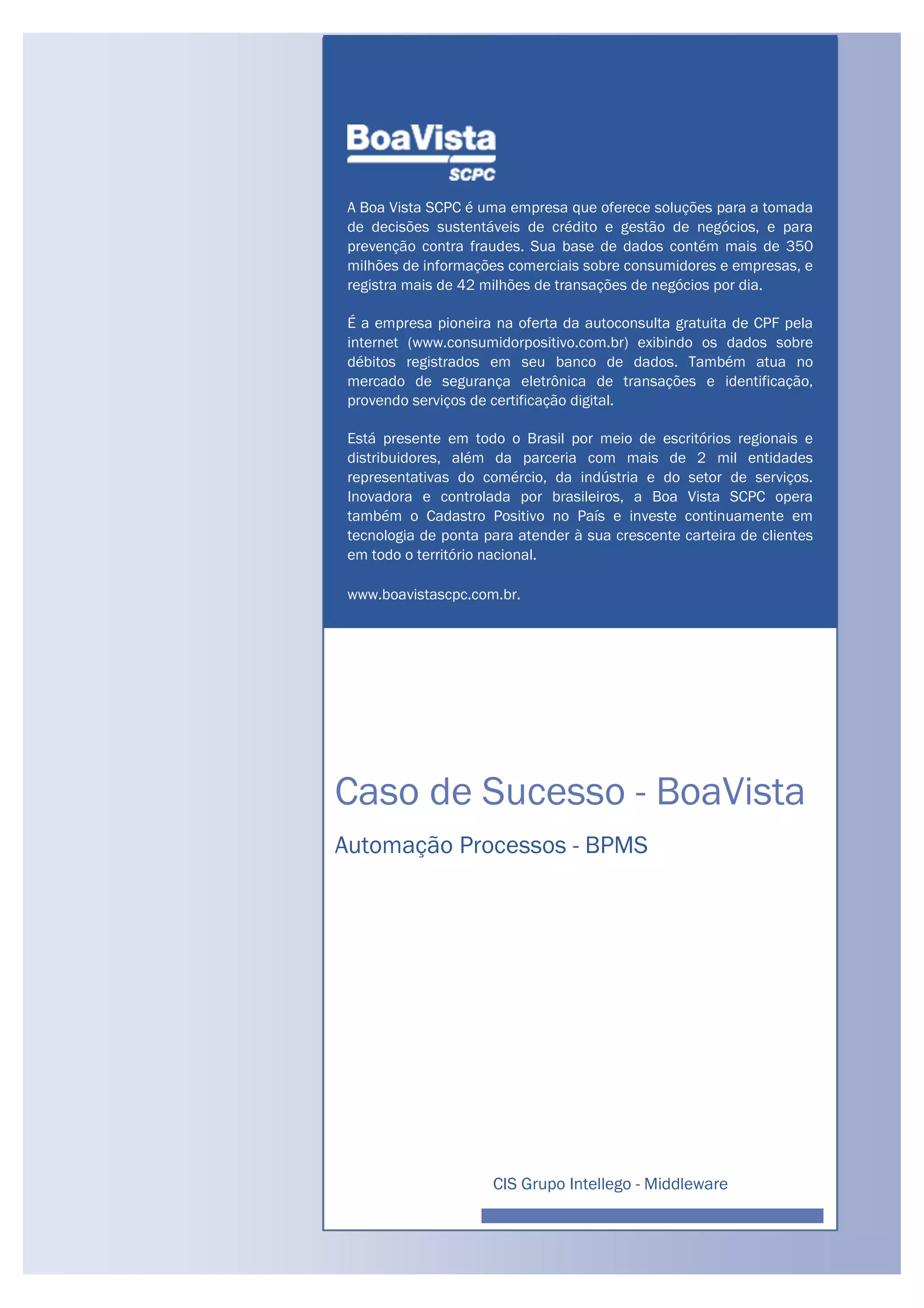 BoaVista SCPC

A Boa Vista SCPC é uma empresa que oferece soluções para a tomada de decisões sustentáveis de crédito e gestão de negócios, e para prevenção contra fraudes. Sua base de dados contém mais de 350 milhões de informações comerciais sobre consumidores e empresas, e registra mais de 42 milhões de transações de negócios por dia.

É a empresa pioneira na oferta da autoconsulta gratuita de CPF pela internet (www.consumidorpositivo.com.br) exibindo os dados sobre débitos registrados em seu banco de dados. Também atua no mercado de segurança eletrônica de transações e identificação, provendo serviços de certificação digital.

Está presente em todo o Brasil por meio de escritórios regionais e distribuidores, além da parceria com mais de 2 mil entidades representativas do comércio, da indústria e do setor de serviços. Inovadora e controlada por brasileiros, a Boa Vista SCPC opera também o Cadastro Positivo no País e investe continuamente em tecnologia de ponta para atender à sua crescente carteira de clientes em todo o território nacional.

www.boavistascpc.com.br.

Caso de Sucesso - BoaVista

Automação Processos - BPMS

CIS Grupo Intellego - Middleware